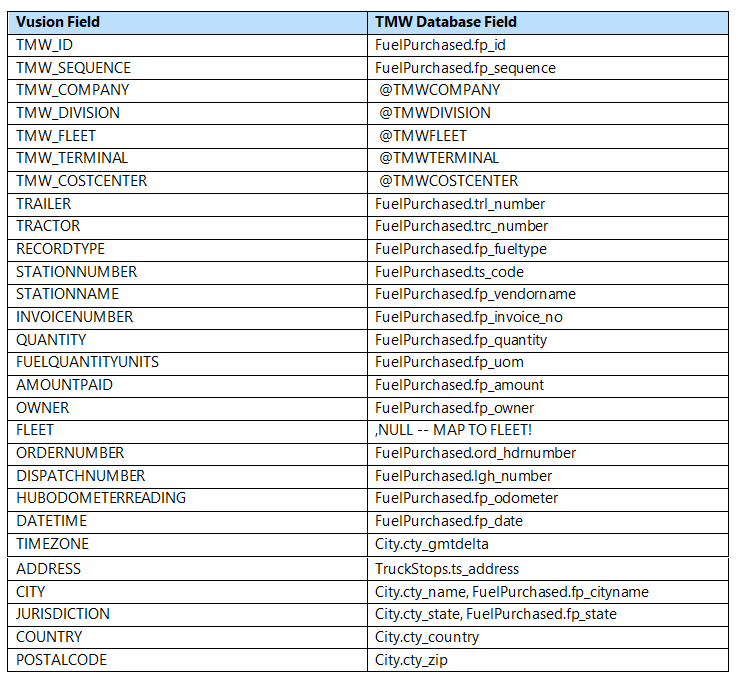 | Vusion Field | TMW Database Field |
|---|---|
| TMW_ID | FuelPurchased.fp_id |
| TMW_SEQUENCE | FuelPurchased.fp_sequence |
| TMW_COMPANY | @TMWCOMPANY |
| TMW_DIVISION | @TMWDIVISION |
| TMW_FLEET | @TMWFLEET |
| TMW_TERMINAL | @TMWTERMINAL |
| TMW_COSTCENTER | @TMWCOSTCENTER |
| TRAILER | FuelPurchased.trl_number |
| TRACTOR | FuelPurchased.trc_number |
| RECORDTYPE | FuelPurchased.fp_fueltype |
| STATIONNUMBER | FuelPurchased.ts_code |
| STATIONNAME | FuelPurchased.fp_vendorname |
| INVOICENUMBER | FuelPurchased.fp_invoice_no |
| QUANTITY | FuelPurchased.fp_quantity |
| FUELQUANTITYUNITS | FuelPurchased.fp_uom |
| AMOUNTPAID | FuelPurchased.fp_amount |
| OWNER | FuelPurchased.fp_owner |
| FLEET | ,NULL -- MAP TO FLEET! |
| ORDERNUMBER | FuelPurchased.ord_hdrnumber |
| DISPATCHNUMBER | FuelPurchased.lgh_number |
| HUBODOMETERREADING | FuelPurchased.fp_odometer |
| DATETIME | FuelPurchased.fp_date |
| TIMEZONE | City.cty_gmtdelta |
| ADDRESS | TruckStops.ts_address |
| CITY | City.cty_name, FuelPurchased.fp_cityname |
| JURISDICTION | City.cty_state, FuelPurchased.fp_state |
| COUNTRY | City.cty_country |
| POSTALCODE | City.cty_zip |